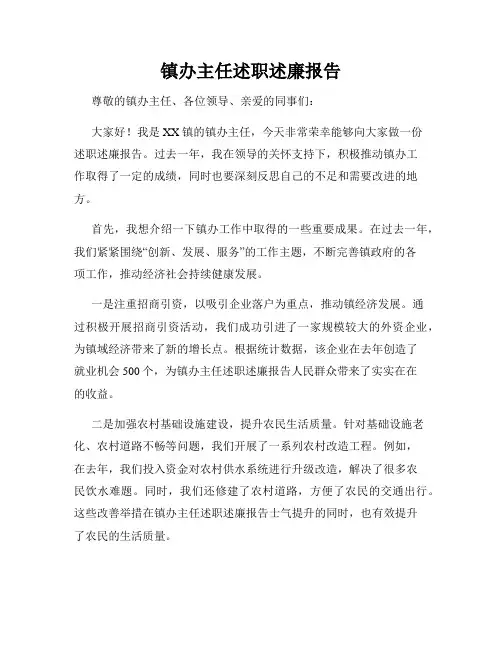 镇办主任述职述廉报告

尊敬的镇办主任、各位领导、亲爱的同事们：

大家好！我是XX镇的镇办主任，今天非常荣幸能够向大家做一份述职述廉报告。过去一年，我在领导的关怀支持下，积极推动镇办工作取得了一定的成绩，同时也要深刻反思自己的不足和需要改进的地方。

首先，我想介绍一下镇办工作中取得的一些重要成果。在过去一年，我们紧紧围绕“创新、发展、服务”的工作主题，不断完善镇政府的各项工作，推动经济社会持续健康发展。

一是注重招商引资，以吸引企业落户为重点，推动镇经济发展。通过积极开展招商引资活动，我们成功引进了一家规模较大的外资企业，为镇域经济带来了新的增长点。根据统计数据，该企业在去年创造了就业机会500个，为镇办主任述职述廉报告人民群众带来了实实在在的收益。

二是加强农村基础设施建设，提升农民生活质量。针对基础设施老化、农村道路不畅等问题，我们开展了一系列农村改造工程。例如，在去年，我们投入资金对农村供水系统进行升级改造，解决了很多农民饮水难题。同时，我们还修建了农村道路，方便了农民的交通出行。这些改善举措在镇办主任述职述廉报告士气提升的同时，也有效提升了农民的生活质量。